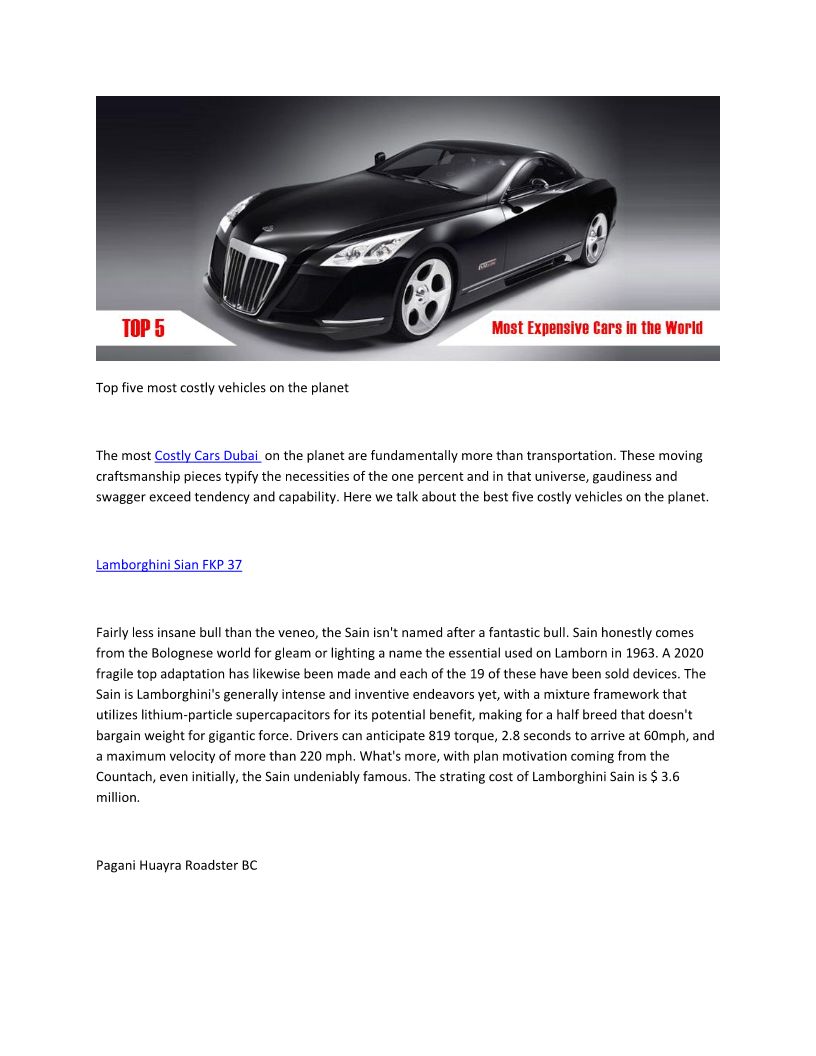 TOP 5

Most Expensive Cars in the World

Top five most costly vehicles on the planet

The most Costly Cars Dubai on the planet are fundamentally more than transportation. These moving craftsmanship pieces typify the necessities of the one percent and in that universe, gaudiness and swagger exceed tendency and capability. Here we talk about the best five costly vehicles on the planet.

Lamborghini Sian FKP 37

Fairly less insane bull than the veneo, the Sain isn't named after a fantastic bull. Sain honestly comes from the Bolognese world for gleam or lighting a name the essential used on Lamborn in 1963. A 2020 fragile top adaptation has likewise been made and each of the 19 of these have been sold devices. The Sain is Lamborghini's generally intense and inventive endeavors yet, with a mixture framework that utilizes lithium-particle supercapacitors for its potential benefit, making for a half breed that doesn't bargain weight for gigantic force. Drivers can anticipate 819 torque, 2.8 seconds to arrive at 60mph, and a maximum velocity of more than 220 mph. What's more, with plan motivation coming from the Countach, even initially, the Sain undeniably famous. The strating cost of Lamborghini Sain is $ 3.6 million.

Pagani Huayra Roadster BC